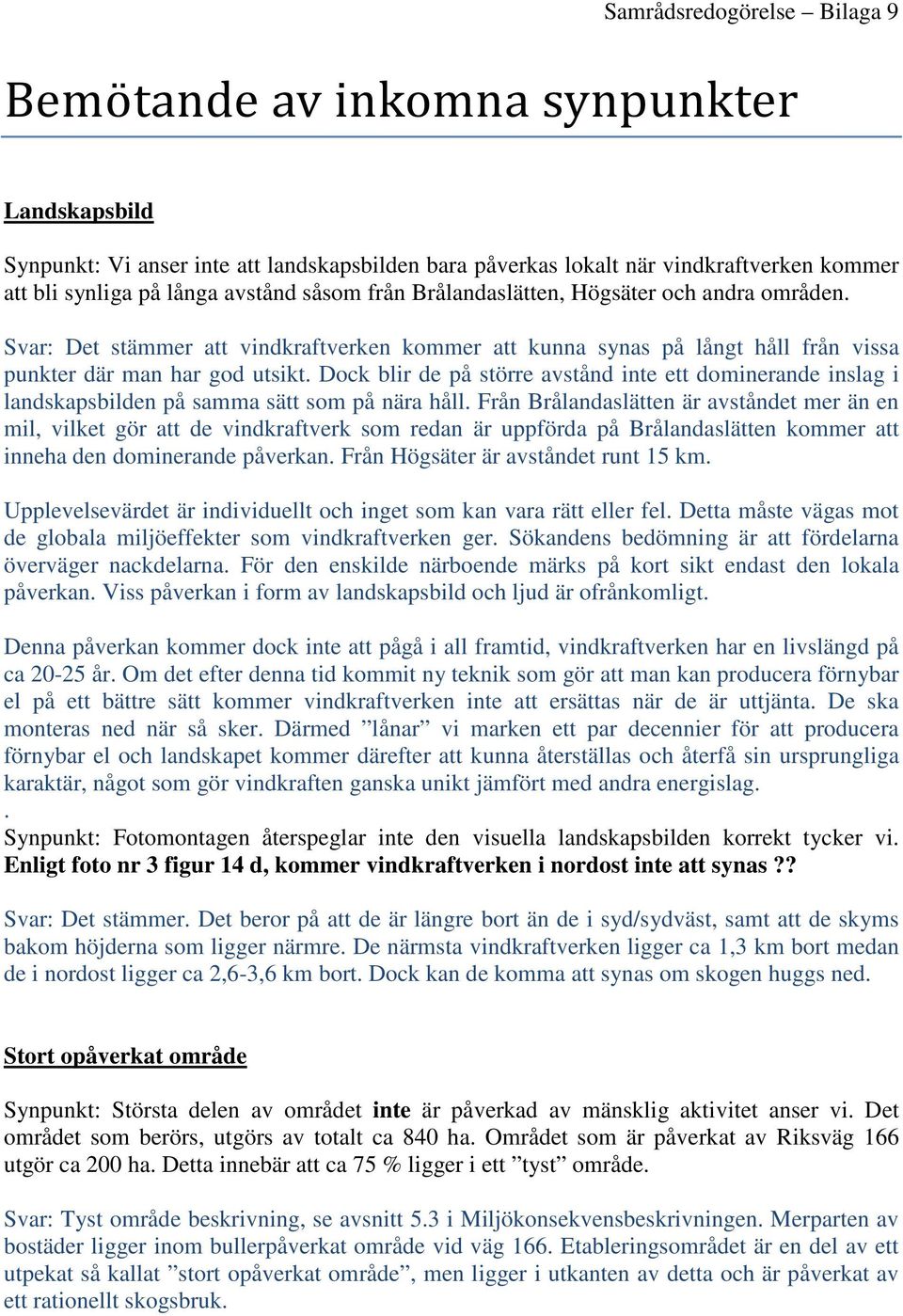 Samrådsredogörelse – Bilaga 9

Bemötande av inkomna synpunkter

Landskapsbild

Synpunkt: Vi anser inte att landskapsbilden bara påverkas lokalt när vindkraftverken kommer att bli synliga på långa avstånd såsom från Brålandaslätten, Högsäter och andra områden.

Svar: Det stämmer att vindkraftverken kommer att kunna synas på långt håll från vissa punkter där man har god utsikt. Dock blir de på större avstånd inte ett dominerande inslag i landskapsbilden på samma sätt som på nära håll. Från Brålandaslätten är avståndet mer än en mil, vilket gör att de vindkraftverk som redan är uppförda på Brålandaslätten kommer att inneha den dominerande påverkan. Från Högsäter är avståndet runt 15 km.

Upplevelsevärdet är individuellt och inget som kan vara rätt eller fel. Detta måste vägas mot de globala miljöeffekter som vindkraftverken ger. Sökandens bedömning är att fördelarna överväger nackdelarna. För den enskilde närboende märks på kort sikt endast den lokala påverkan. Viss påverkan i form av landskapsbild och ljud är ofrånkomligt.

Denna påverkan kommer dock inte att pågå i all framtid, vindkraftverken har en livslängd på ca 20-25 år. Om det efter denna tid kommit ny teknik som gör att man kan producera förnybar el på ett bättre sätt kommer vindkraftverken inte att ersättas när de är uttjänta. De ska monteras ned när så sker. Därmed ”lånar” vi marken ett par decennier för att producera förnybar el och landskapet kommer därefter att kunna återställas och återfå sin ursprungliga karaktär, något som gör vindkraften ganska unikt jämfört med andra energislag.
.
Synpunkt: Fotomontagen återspeglar inte den visuella landskapsbilden korrekt tycker vi. Enligt foto nr 3 figur 14 d, kommer vindkraftverken i nordost inte att synas ??

Svar: Det stämmer. Det beror på att de är längre bort än de i syd/sydväst, samt att de skyms bakom höjderna som ligger närmre. De närmsta vindkraftverken ligger ca 1,3 km bort medan de i nordost ligger ca 2,6-3,6 km bort. Dock kan de komma att synas om skogen huggs ned.

Stort opåverkat område

Synpunkt: Största delen av området inte är påverkad av mänsklig aktivitet anser vi. Det området som berörs, utgörs av totalt ca 840 ha. Området som är påverkat av Riksväg 166 utgör ca 200 ha. Detta innebär att ca 75 % ligger i ett ”tyst” område.

Svar: Tyst område beskrivning, se avsnitt 5.3 i Miljökonsekvensbeskrivningen. Merparten av bostäder ligger inom bullerpåverkat område vid väg 166. Etableringsområdet är en del av ett utpekat så kallat ”stort opåverkat område”, men ligger i utkanten av detta och är påverkat av ett rationellt skogsbruk.